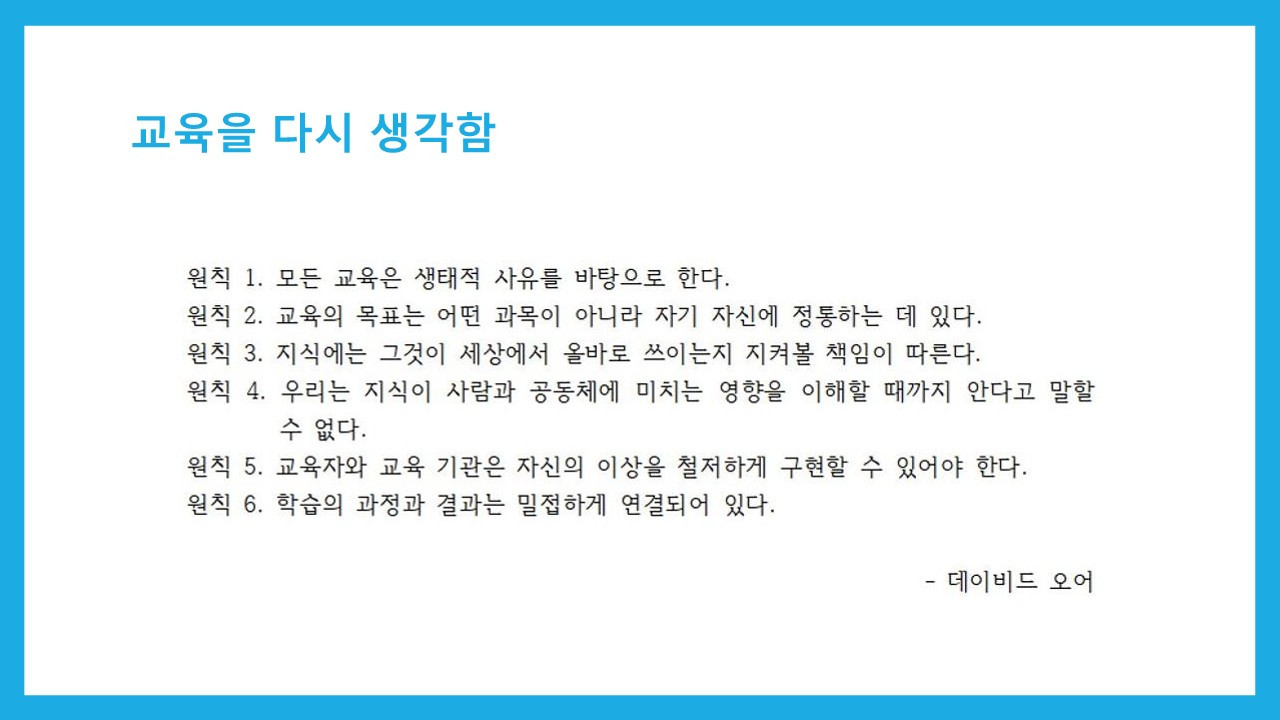 교육을 다시 생각함

원칙 1. 모든 교육은 생태적 사유를 바탕으로 한다.
원칙 2. 교육의 목표는 어떤 과목이 아니라 자기 자신에 정통하는 데 있다.
원칙 3. 지식에는 그것이 세상에서 올바로 쓰이는지 지켜볼 책임이 따른다.
원칙 4. 우리는 지식이 사람과 공동체에 미치는 영향을 이해할 때까지 안다고 말할 수 없다.
원칙 5. 교육자와 교육 기관은 자신의 이상을 철저하게 구현할 수 있어야 한다.
원칙 6. 학습의 과정과 결과는 밀접하게 연결되어 있다.

- 데이비드 오어